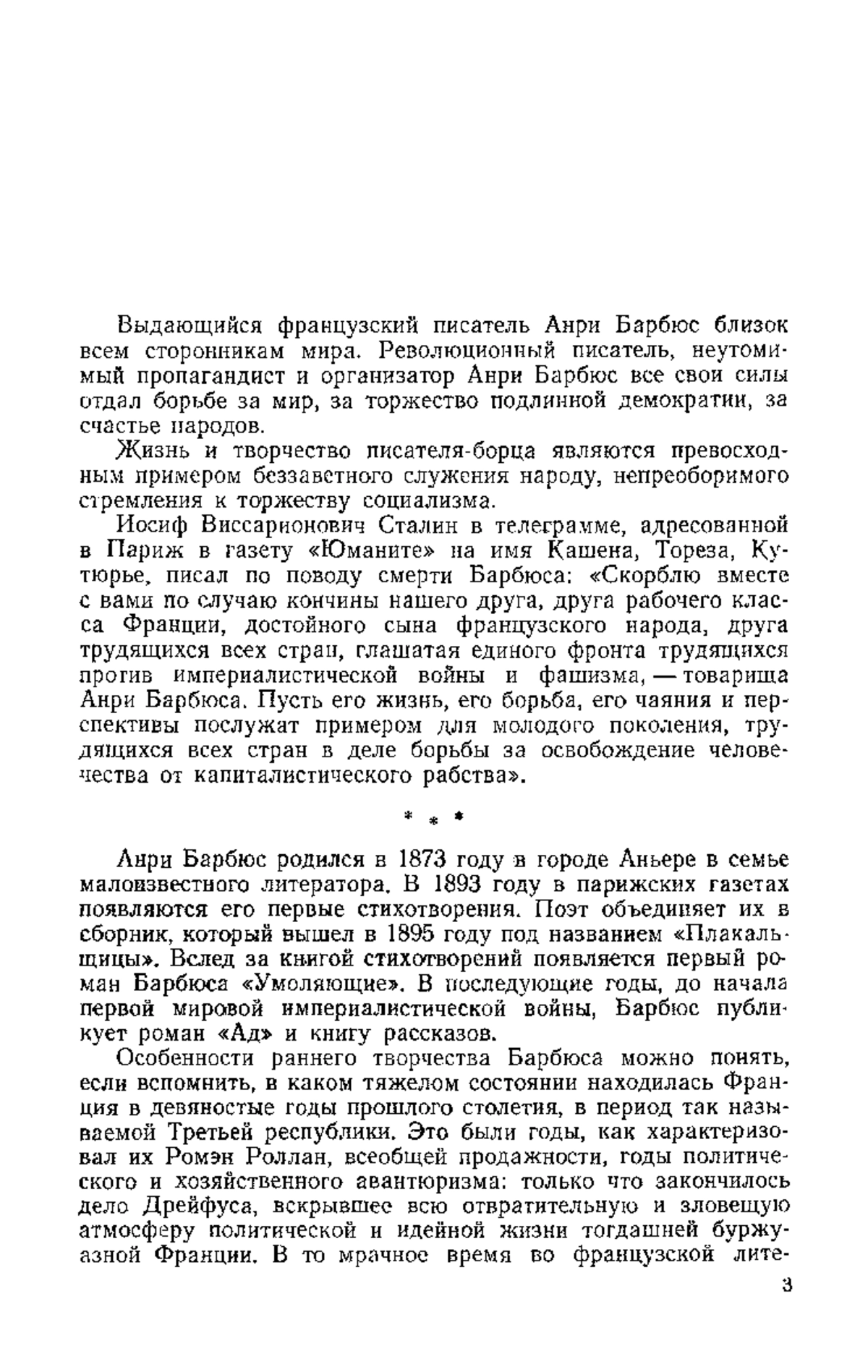 Выдающийся французский писатель Анри Барбюс близок всем сторонникам мира. Революционный писатель, неутомимый пропагандист и организатор Анри Барбюс все свои силы отдал борьбе за мир, за торжество подлинной демократии, за счастье народов.

Жизнь и творчество писателя-борца являются превосходным примером беззаветного служения народу, непреоборимого стремления к торжеству социализма.

Иосиф Виссарионович Сталин в телеграмме, адресованной в Париж в газету «Юманите» на имя Кашена, Тореза, Кутюрье, писал по поводу смерти Барбюса: «Скорблю вместе с вами по случаю кончины нашего друга, друга рабочего класса Франции, достойного сына французского народа, друга трудящихся всех стран, глашатая единого фронта трудящихся против империалистической войны и фашизма, — товарища Анри Барбюса. Пусть его жизнь, его борьба, его чаяния и перспективы послужат примером для молодого поколения, трудящихся всех стран в деле борьбы за освобождение человечества от капиталистического рабства».

* * *

Анри Барбюс родился в 1873 году в городе Аньере в семье малоизвестного литератора. В 1893 году в парижских газетах появляются его первые стихотворения. Поэт объединяет их в сборник, который вышел в 1895 году под названием «Плакальщицы». Вслед за книгой стихотворений появляется первый роман Барбюса «Умоляющие». В последующие годы, до начала первой мировой империалистической войны, Барбюс публикует роман «Ад» и книгу рассказов.

Особенности раннего творчества Барбюса можно понять, если вспомнить, в каком тяжелом состоянии находилась Франция в девяностые годы прошлого столетия, в период так называемой Третьей республики. Это были годы, как характеризовал их Ромэн Роллан, всеобщей продажности, годы политического и хозяйственного авантюризма: только что закончилось дело Дрейфуса, вскрывшее всю отвратительную и зловещую атмосферу политической и идейной жизни тогдашней буржуазной Франции. В то мрачное время во французской лите-

3